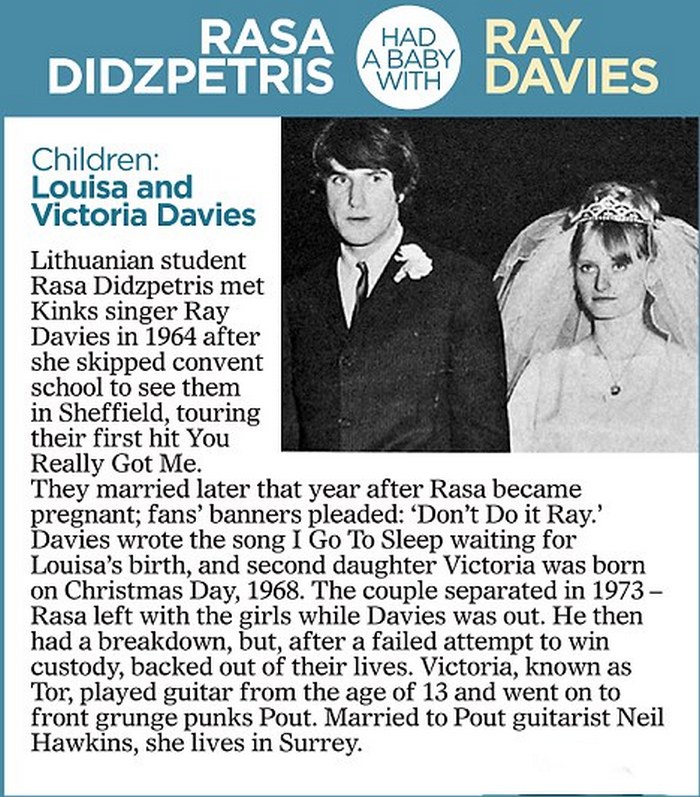 RASA DIDZPETRIS

HAD A BABY WITH

RAY DAVIES

Children:
Louisa and Victoria Davies

Lithuanian student Rasa Didzpetris met Kinks singer Ray Davies in 1964 after she skipped convent school to see them in Sheffield, touring their first hit You Really Got Me.
They married later that year after Rasa became pregnant; fans' banners pleaded: 'Don't Do it Ray.' Davies wrote the song I Go To Sleep waiting for Louisa's birth, and second daughter Victoria was born on Christmas Day, 1968. The couple separated in 1973 – Rasa left with the girls while Davies was out. He then had a breakdown, but, after a failed attempt to win custody, backed out of their lives. Victoria, known as Tor, played guitar from the age of 13 and went on to front grunge punks Pout. Married to Pout guitarist Neil Hawkins, she lives in Surrey.